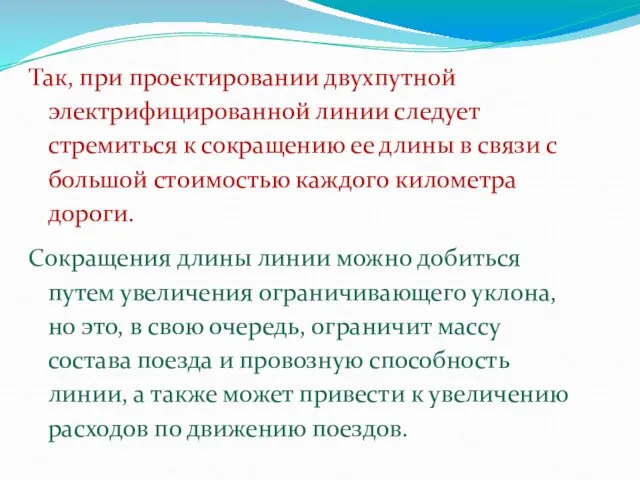 Так, при проектировании двухпутной электрифицированной линии следует стремиться к сокращению ее длины в связи с большой стоимостью каждого километра дороги.

Сокращения длины линии можно добиться путем увеличения ограничивающего уклона, но это, в свою очередь, ограничит массу состава поезда и провозную способность линии, а также может привести к увеличению расходов по движению поездов.